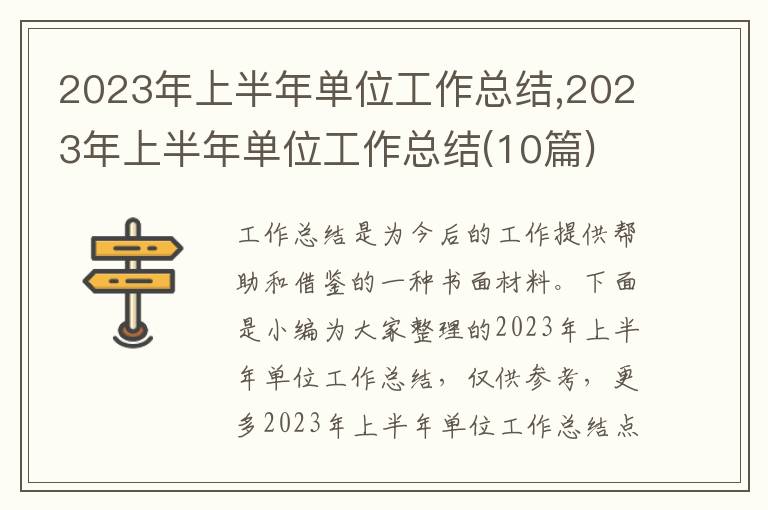 2023年上半年单位工作总结,2023年上半年单位工作总结(10篇)

工作总结是为今后的工作提供帮助和借鉴的一种书面材料。下面是小编为大家整理的2023年上半年单位工作总结，仅供参考，更多2023年上半年单位工作总结点